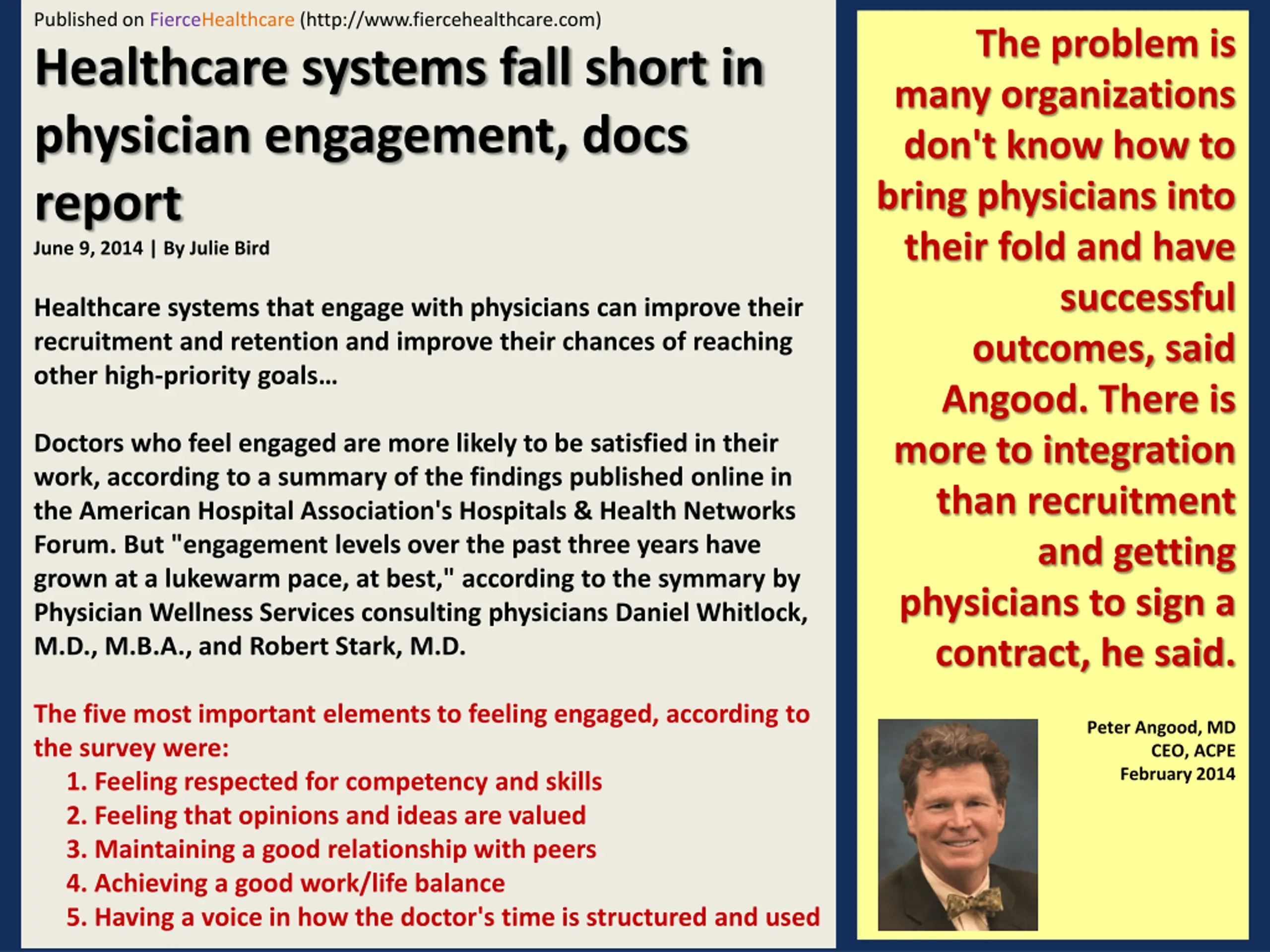 Published on FierceHealthcare (http://www.fiercehealthcare.com)

Healthcare systems fall short in physician engagement, docs report

June 9, 2014 | By Julie Bird

Healthcare systems that engage with physicians can improve their recruitment and retention and improve their chances of reaching other high-priority goals...

Doctors who feel engaged are more likely to be satisfied in their work, according to a summary of the findings published online in the American Hospital Association's Hospitals & Health Networks Forum. But "engagement levels over the past three years have grown at a lukewarm pace, at best," according to the symmary by Physician Wellness Services consulting physicians Daniel Whitlock, M.D., M.B.A., and Robert Stark, M.D.

The five most important elements to feeling engaged, according to the survey were:
1. Feeling respected for competency and skills
2. Feeling that opinions and ideas are valued
3. Maintaining a good relationship with peers
4. Achieving a good work/life balance
5. Having a voice in how the doctor's time is structured and used

The problem is many organizations don't know how to bring physicians into their fold and have successful outcomes, said Angood. There is more to integration than recruitment and getting physicians to sign a contract, he said.

Peter Angood, MD
CEO, ACPE
February 2014